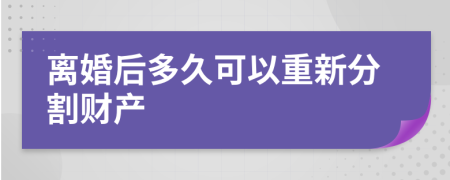 离婚后多久可以重新分割财产